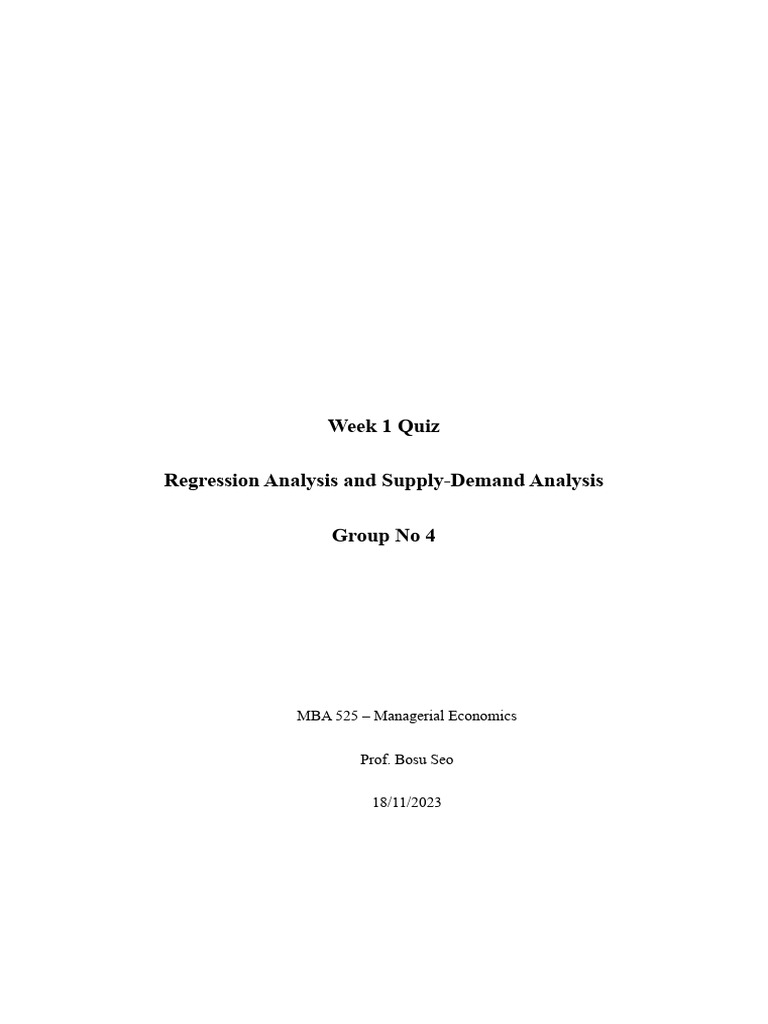 Week 1 Quiz

Regression Analysis and Supply-Demand Analysis

Group No 4

MBA 525 – Managerial Economics

Prof. Bosu Seo

18/11/2023